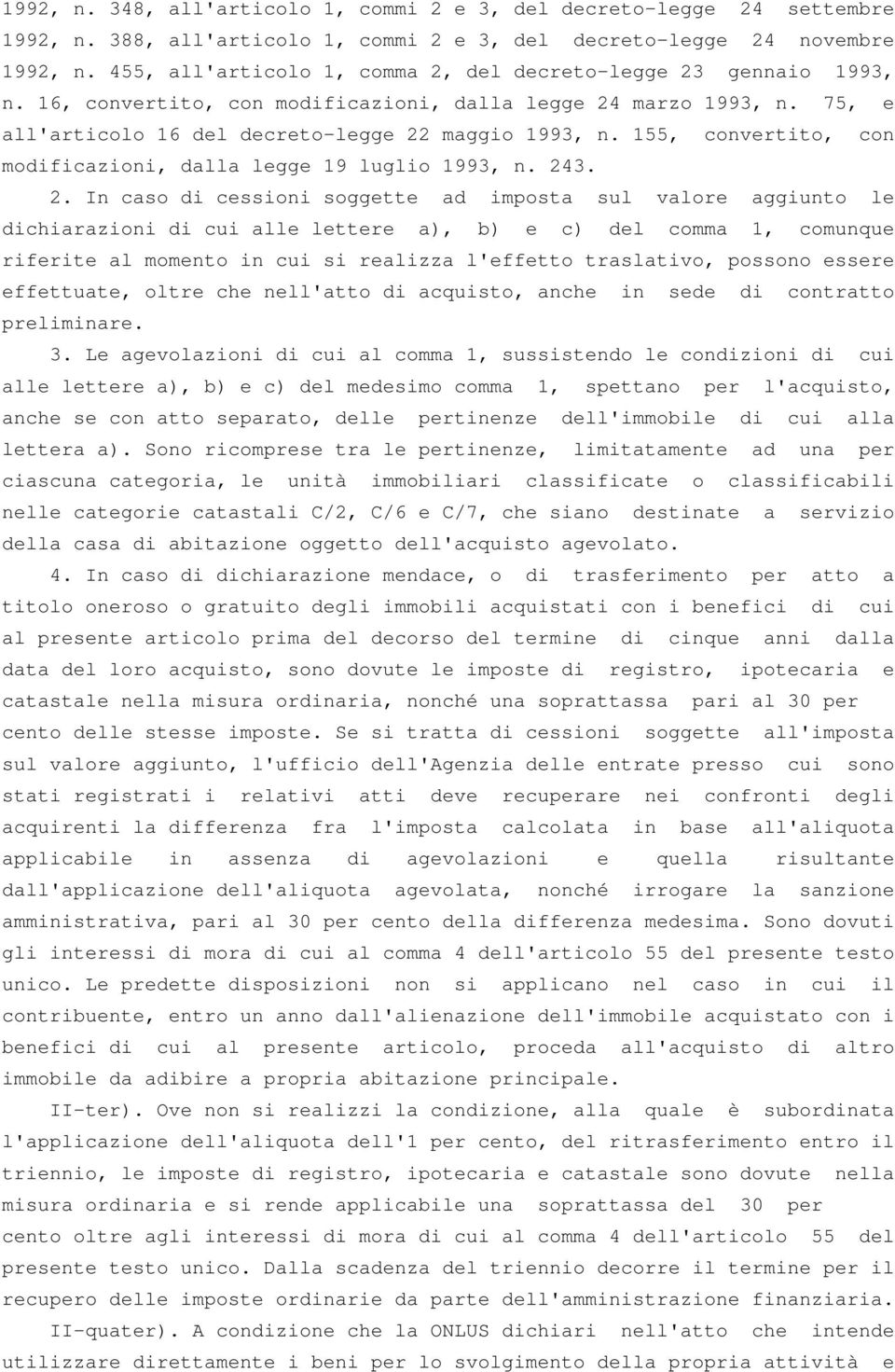 1992, n. 348, all'articolo 1, commi 2 e 3, del decreto-legge 24 settembre 1992, n. 388, all'articolo 1, commi 2 e 3, del decreto-legge 24 novembre 1992, n. 455, all'articolo 1, comma 2, del decreto-legge 23 gennaio 1993, n. 16, convertito, con modificazioni, dalla legge 24 marzo 1993, n. 75, e all'articolo 16 del decreto-legge 22 maggio 1993, n. 155, convertito, con modificazioni, dalla legge 19 luglio 1993, n. 243.

2. In caso di cessioni soggette ad imposta sul valore aggiunto le dichiarazioni di cui alle lettere a), b) e c) del comma 1, comunque riferite al momento in cui si realizza l'effetto traslativo, possono essere effettuate, oltre che nell'atto di acquisto, anche in sede di contratto preliminare.

3. Le agevolazioni di cui al comma 1, sussistendo le condizioni di cui alle lettere a), b) e c) del medesimo comma 1, spettano per l'acquisto, anche se con atto separato, delle pertinenze dell'immobile di cui alla lettera a). Sono ricomprese tra le pertinenze, limitatamente ad una per ciascuna categoria, le unità immobiliari classificate o classificabili nelle categorie catastali C/2, C/6 e C/7, che siano destinate a servizio della casa di abitazione oggetto dell'acquisto agevolato.

4. In caso di dichiarazione mendace, o di trasferimento per atto a titolo oneroso o gratuito degli immobili acquistati con i benefici di cui al presente articolo prima del decorso del termine di cinque anni dalla data del loro acquisto, sono dovute le imposte di registro, ipotecaria e catastale nella misura ordinaria, nonché una soprattassa pari al 30 per cento delle stesse imposte. Se si tratta di cessioni soggette all'imposta sul valore aggiunto, l'ufficio dell'Agenzia delle entrate presso cui sono stati registrati i relativi atti deve recuperare nei confronti degli acquirenti la differenza fra l'imposta calcolata in base all'aliquota applicabile in assenza di agevolazioni e quella risultante dall'applicazione dell'aliquota agevolata, nonché irrogare la sanzione amministrativa, pari al 30 per cento della differenza medesima. Sono dovuti gli interessi di mora di cui al comma 4 dell'articolo 55 del presente testo unico. Le predette disposizioni non si applicano nel caso in cui il contribuente, entro un anno dall'alienazione dell'immobile acquistato con i benefici di cui al presente articolo, proceda all'acquisto di altro immobile da adibire a propria abitazione principale.

II-ter). Ove non si realizzi la condizione, alla quale è subordinata l'applicazione dell'aliquota dell'1 per cento, del ritrasferimento entro il triennio, le imposte di registro, ipotecaria e catastale sono dovute nella misura ordinaria e si rende applicabile una soprattassa del 30 per cento oltre agli interessi di mora di cui al comma 4 dell'articolo 55 del presente testo unico. Dalla scadenza del triennio decorre il termine per il recupero delle imposte ordinarie da parte dell'amministrazione finanziaria.

II-quater). A condizione che la ONLUS dichiari nell'atto che intende utilizzare direttamente i beni per lo svolgimento della propria attività e